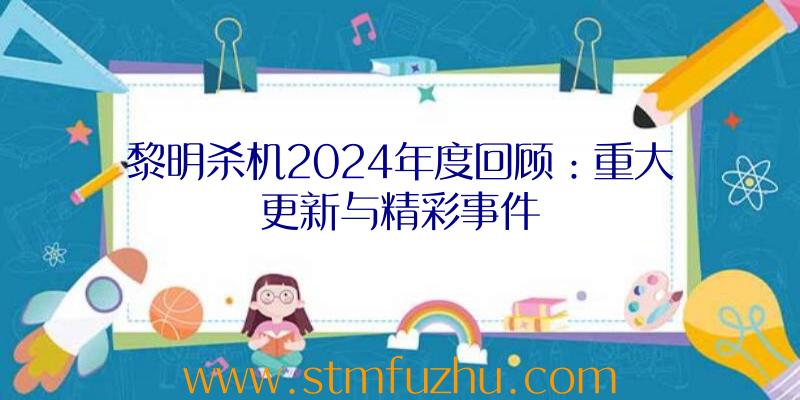 黎明杀机2024年度回顾：重大更新与精彩事件

www.stmfuzhu.com